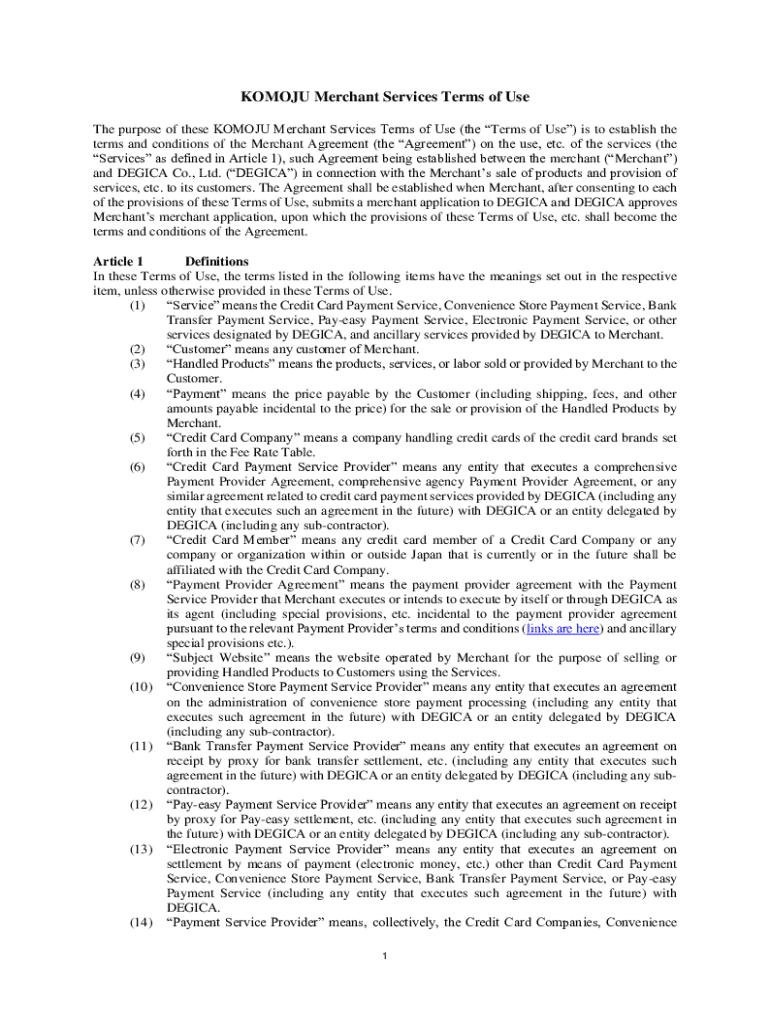 KOMOJU Merchant Services Terms of Use

The purpose of these KOMOJU Merchant Services Terms of Use (the “Terms of Use”) is to establish the terms and conditions of the Merchant Agreement (the “Agreement”) on the use, etc. of the services (the “Services” as defined in Article 1), such Agreement being established between the merchant (“Merchant”) and DEGICA Co., Ltd. (“DEGICA”) in connection with the Merchant’s sale of products and provision of services, etc. to its customers. The Agreement shall be established when Merchant, after consenting to each of the provisions of these Terms of Use, submits a merchant application to DEGICA and DEGICA approves Merchant’s merchant application, upon which the provisions of these Terms of Use, etc. shall become the terms and conditions of the Agreement.

Article 1 Definitions
In these Terms of Use, the terms listed in the following items have the meanings set out in the respective item, unless otherwise provided in these Terms of Use.
(1) “Service” means the Credit Card Payment Service, Convenience Store Payment Service, Bank Transfer Payment Service, Pay-easy Payment Service, Electronic Payment Service, or other services designated by DEGICA, and ancillary services provided by DEGICA to Merchant.
(2) “Customer” means any customer of Merchant.
(3) “Handled Products” means the products, services, or labor sold or provided by Merchant to the Customer.
(4) “Payment” means the price payable by the Customer (including shipping, fees, and other amounts payable incidental to the price) for the sale or provision of the Handled Products by Merchant.
(5) “Credit Card Company” means a company handling credit cards of the credit card brands set forth in the Fee Rate Table.
(6) “Credit Card Payment Service Provider” means any entity that executes a comprehensive Payment Provider Agreement, comprehensive agency Payment Provider Agreement, or any similar agreement related to credit card payment services provided by DEGICA (including any entity that executes such an agreement in the future) with DEGICA or an entity delegated by DEGICA (including any sub-contractor).
(7) “Credit Card Member” means any credit card member of a Credit Card Company or any company or organization within or outside Japan that is currently or in the future shall be affiliated with the Credit Card Company.
(8) “Payment Provider Agreement” means the payment provider agreement with the Payment Service Provider that Merchant executes or intends to execute by itself or through DEGICA as its agent (including special provisions, etc. incidental to the payment provider agreement pursuant to the relevant Payment Provider’s terms and conditions (links are here) and ancillary special provisions etc.).
(9) “Subject Website” means the website operated by Merchant for the purpose of selling or providing Handled Products to Customers using the Services.
(10) “Convenience Store Payment Service Provider” means any entity that executes an agreement on the administration of convenience store payment processing (including any entity that executes such agreement in the future) with DEGICA or an entity delegated by DEGICA (including any sub-contractor).
(11) “Bank Transfer Payment Service Provider” means any entity that executes an agreement on receipt by proxy for bank transfer settlement, etc. (including any entity that executes such agreement in the future) with DEGICA or an entity delegated by DEGICA (including any sub-contractor).
(12) “Pay-easy Payment Service Provider” means any entity that executes an agreement on receipt by proxy for Pay-easy settlement, etc. (including any entity that executes such agreement in the future) with DEGICA or an entity delegated by DEGICA (including any sub-contractor).
(13) “Electronic Payment Service Provider” means any entity that executes an agreement on settlement by means of payment (electronic money, etc.) other than Credit Card Payment Service, Convenience Store Payment Service, Bank Transfer Payment Service, or Pay-easy Payment Service (including any entity that executes such agreement in the future) with DEGICA.
(14) “Payment Service Provider” means, collectively, the Credit Card Companies, Convenience

1